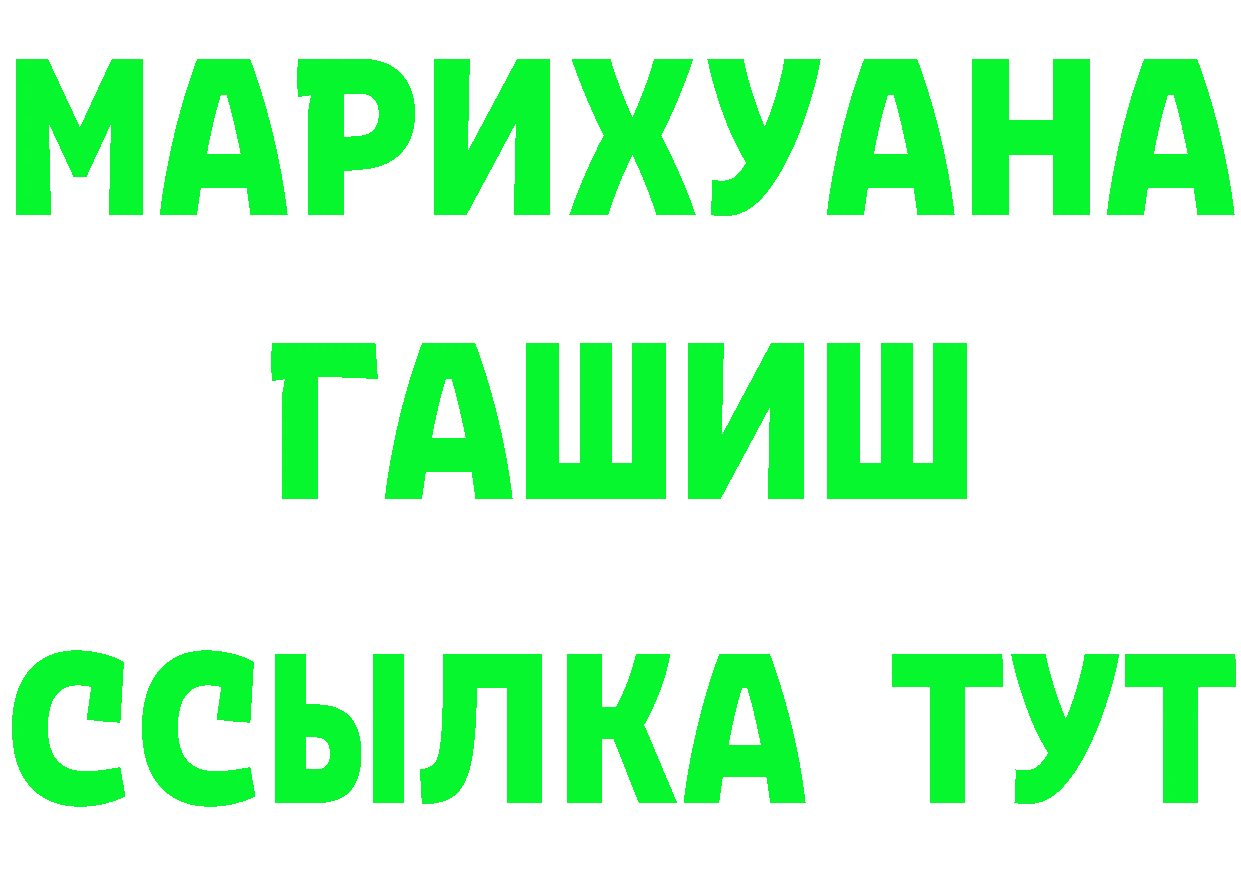 МАРИХУАНА
ГАШИШ
ССЫЛКА ТУТ